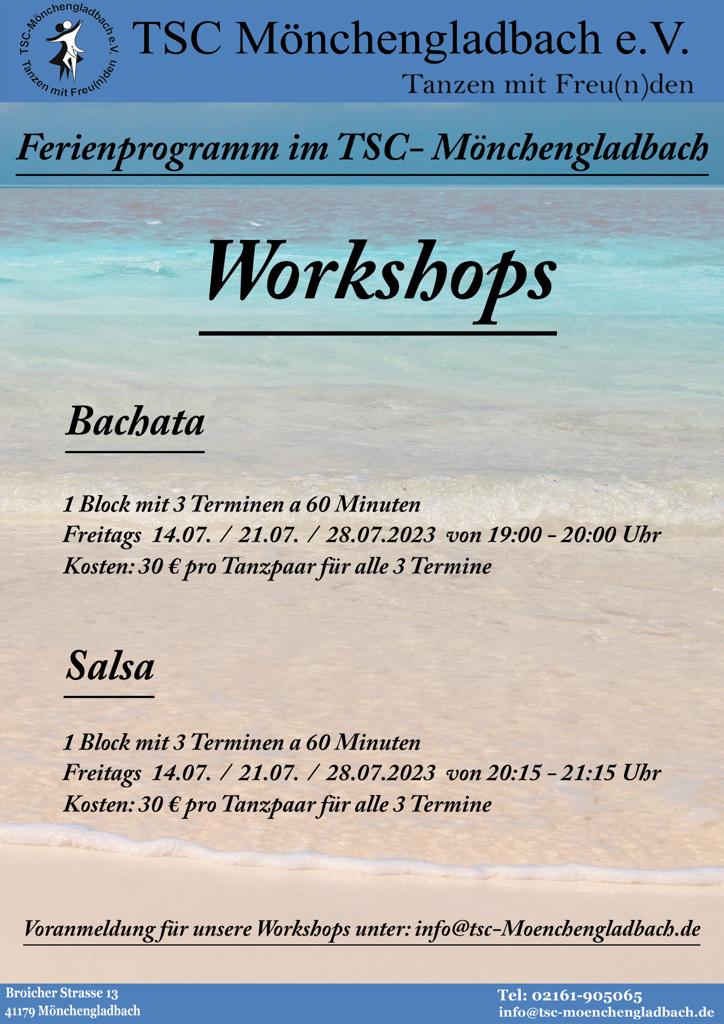 TSC-Mönchengladbach e.V.
Tanzen mit Freu(n)den

TSC Mönchengladbach e.V.
Tanzen mit Freu(n)den

Ferienprogramm im TSC- Mönchengladbach

Workshops

Bachata

1 Block mit 3 Terminen a 60 Minuten
Freitags 14.07. / 21.07. / 28.07.2023 von 19:00 - 20:00 Uhr
Kosten: 30 € pro Tanzpaar für alle 3 Termine

Salsa

1 Block mit 3 Terminen a 60 Minuten
Freitags 14.07. / 21.07. / 28.07.2023 von 20:15 - 21:15 Uhr
Kosten: 30 € pro Tanzpaar für alle 3 Termine

Voranmeldung für unsere Workshops unter: info@tsc-Moenchengladbach.de

Broicher Strasse 13
41179 Mönchengladbach

Tel: 02161-905065
info@tsc-moenchengladbach.de